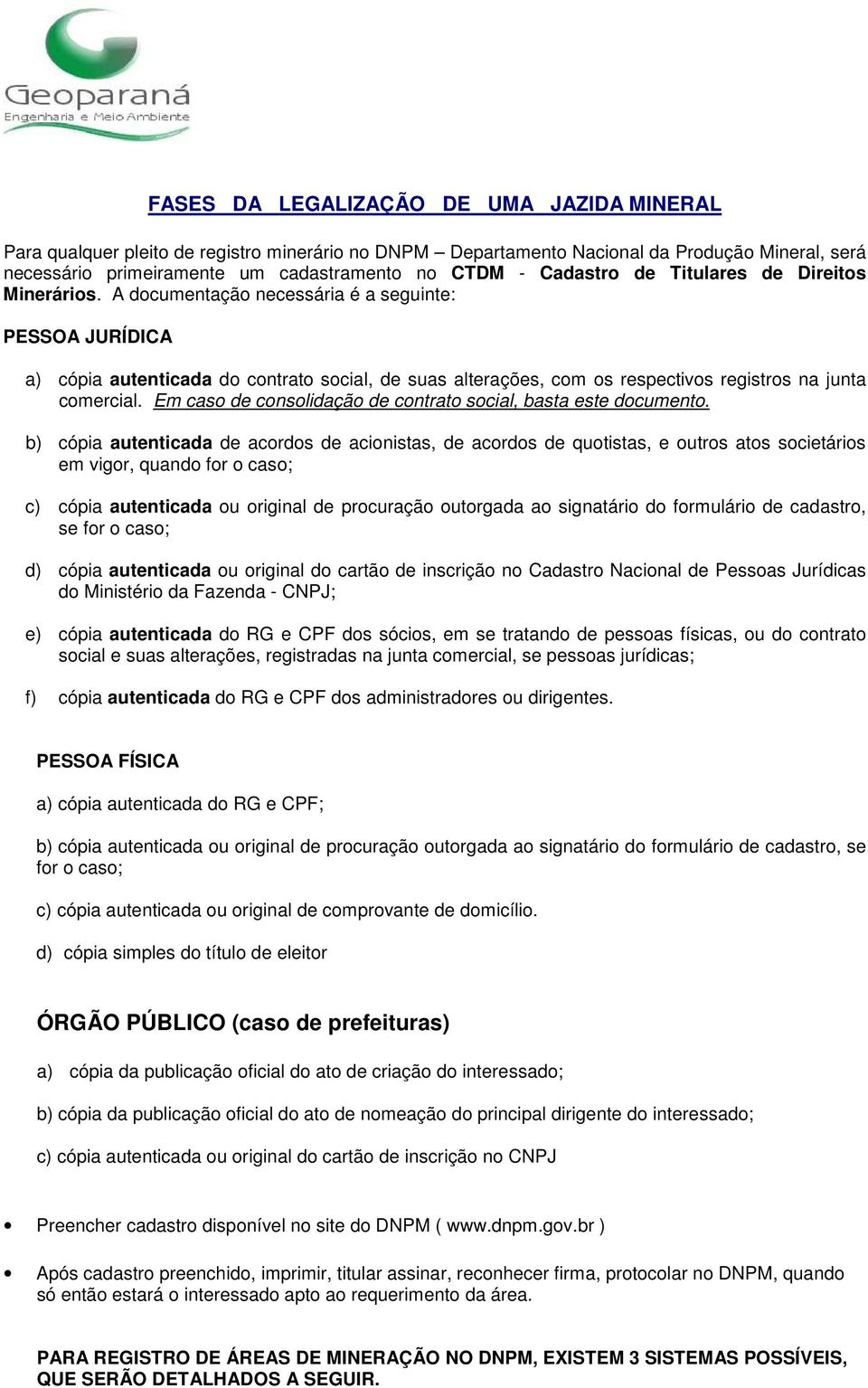 Geoparaná
Engenharia e Meio Ambiente

FASES DA LEGALIZAÇÃO DE UMA JAZIDA MINERAL

Para qualquer pleito de registro minerário no DNPM – Departamento Nacional da Produção Mineral, será necessário primeiramente um cadastramento no CTDM - Cadastro de Titulares de Direitos Minerários. A documentação necessária é a seguinte:

PESSOA JURÍDICA

a) cópia autenticada do contrato social, de suas alterações, com os respectivos registros na junta comercial. Em caso de consolidação de contrato social, basta este documento.

b) cópia autenticada de acordos de acionistas, de acordos de quotistas, e outros atos societários em vigor, quando for o caso;

c) cópia autenticada ou original de procuração outorgada ao signatário do formulário de cadastro, se for o caso;

d) cópia autenticada ou original do cartão de inscrição no Cadastro Nacional de Pessoas Jurídicas do Ministério da Fazenda - CNPJ;

e) cópia autenticada do RG e CPF dos sócios, em se tratando de pessoas físicas, ou do contrato social e suas alterações, registradas na junta comercial, se pessoas jurídicas;

f) cópia autenticada do RG e CPF dos administradores ou dirigentes.

PESSOA FÍSICA

a) cópia autenticada do RG e CPF;

b) cópia autenticada ou original de procuração outorgada ao signatário do formulário de cadastro, se for o caso;

c) cópia autenticada ou original de comprovante de domicílio.

d) cópia simples do título de eleitor

ÓRGÃO PÚBLICO (caso de prefeituras)

a) cópia da publicação oficial do ato de criação do interessado;

b) cópia da publicação oficial do ato de nomeação do principal dirigente do interessado;

c) cópia autenticada ou original do cartão de inscrição no CNPJ

• Preencher cadastro disponível no site do DNPM ( www.dnpm.gov.br )

• Após cadastro preenchido, imprimir, titular assinar, reconhecer firma, protocolar no DNPM, quando só então estará o interessado apto ao requerimento da área.

PARA REGISTRO DE ÁREAS DE MINERAÇÃO NO DNPM, EXISTEM 3 SISTEMAS POSSÍVEIS, QUE SERÃO DETALHADOS A SEGUIR.